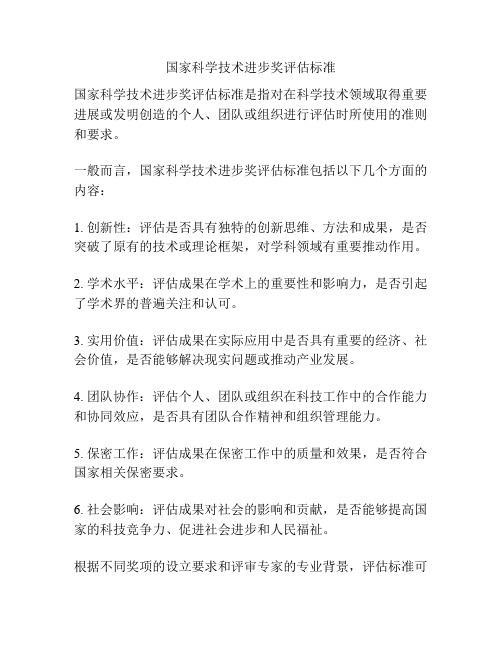 国家科学技术进步奖评估标准

国家科学技术进步奖评估标准是指对在科学技术领域取得重要进展或发明创造的个人、团队或组织进行评估时所使用的准则和要求。

一般而言，国家科学技术进步奖评估标准包括以下几个方面的内容：

1. 创新性：评估是否具有独特的创新思维、方法和成果，是否突破了原有的技术或理论框架，对学科领域有重要推动作用。

2. 学术水平：评估成果在学术上的重要性和影响力，是否引起了学术界的普遍关注和认可。

3. 实用价值：评估成果在实际应用中是否具有重要的经济、社会价值，是否能够解决现实问题或推动产业发展。

4. 团队协作：评估个人、团队或组织在科技工作中的合作能力和协同效应，是否具有团队合作精神和组织管理能力。

5. 保密工作：评估成果在保密工作中的质量和效果，是否符合国家相关保密要求。

6. 社会影响：评估成果对社会的影响和贡献，是否能够提高国家的科技竞争力、促进社会进步和人民福祉。

根据不同奖项的设立要求和评审专家的专业背景，评估标准可